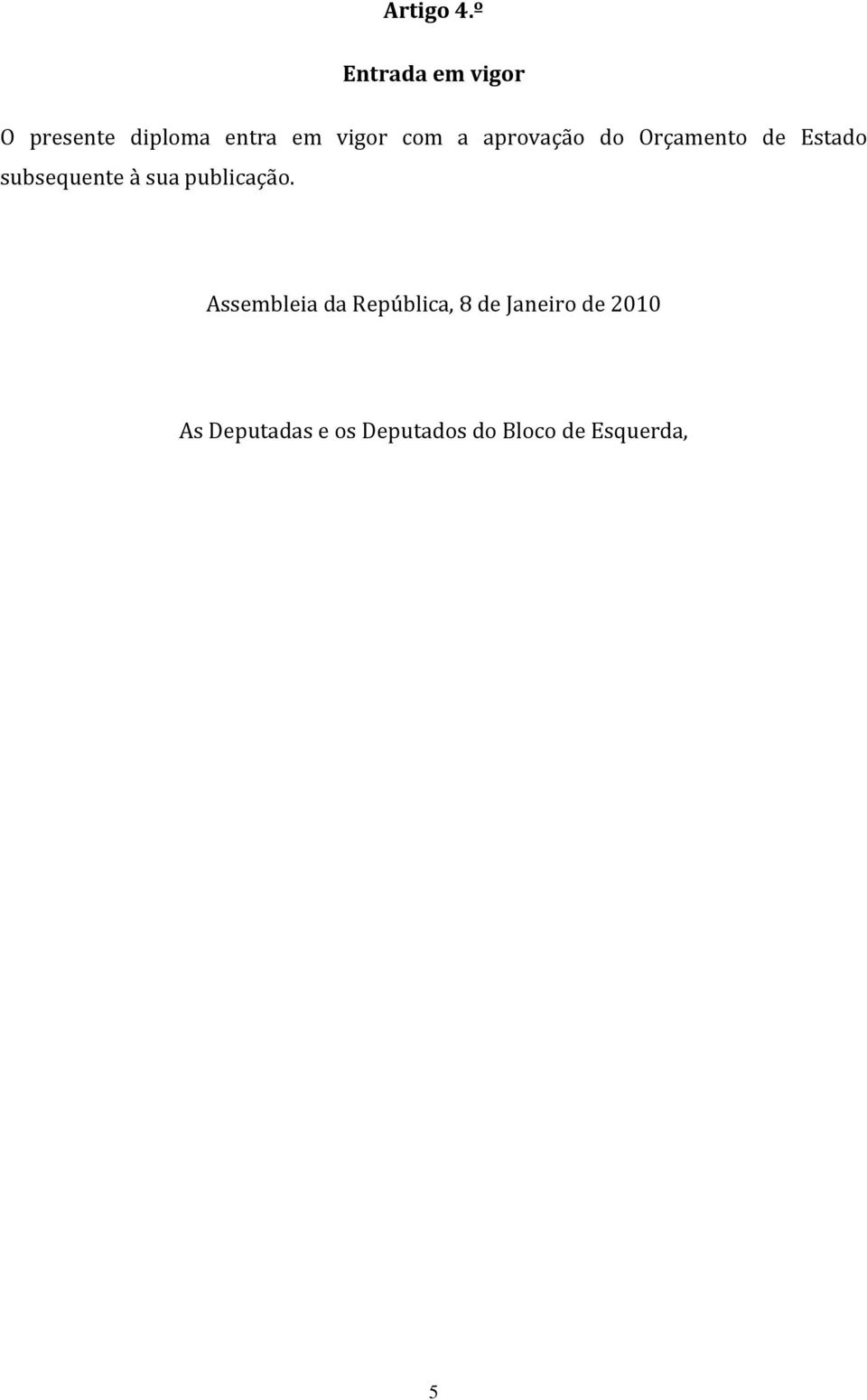 Artigo 4.º

Entrada em vigor

O presente diploma entra em vigor com a aprovação do Orçamento de Estado subsequente à sua publicação.

Assembleia da República, 8 de Janeiro de 2010

As Deputadas e os Deputados do Bloco de Esquerda,

5